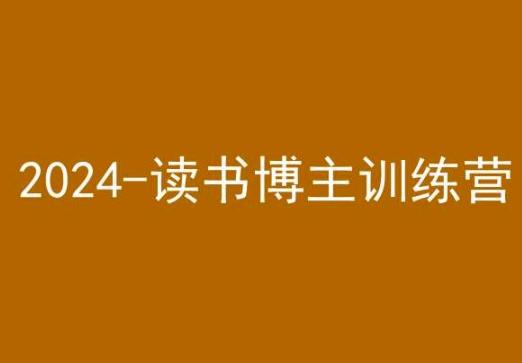 2024-读书博主训练营